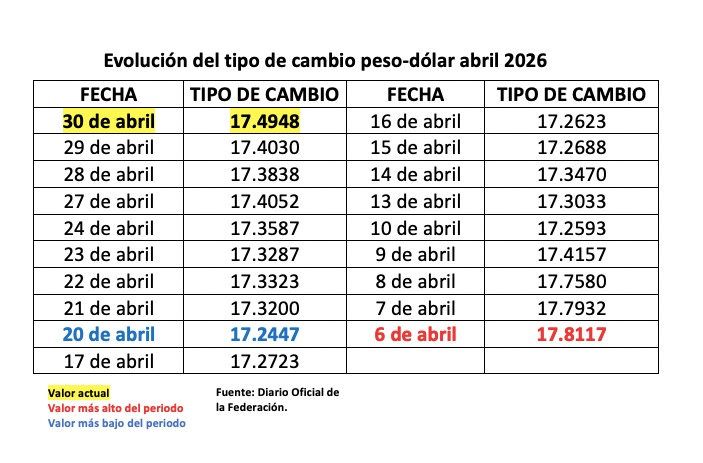 Evolución del tipo de cambio peso-dólar abril 2026

| FECHA | TIPO DE CAMBIO | FECHA | TIPO DE CAMBIO |
|---|---|---|---|
| 30 de abril | 17.4948 | 16 de abril | 17.2623 |
| 29 de abril | 17.4030 | 15 de abril | 17.2688 |
| 28 de abril | 17.3838 | 14 de abril | 17.3470 |
| 27 de abril | 17.4052 | 13 de abril | 17.3033 |
| 24 de abril | 17.3587 | 10 de abril | 17.2593 |
| 23 de abril | 17.3287 | 9 de abril | 17.4157 |
| 22 de abril | 17.3323 | 8 de abril | 17.7580 |
| 21 de abril | 17.3200 | 7 de abril | 17.7932 |
| 20 de abril | 17.2447 | 6 de abril | 17.8117 |
| 17 de abril | 17.2723 | | |

Valor actual
Valor más alto del periodo
Valor más bajo del periodo

Fuente: Diario Oficial de la Federación.